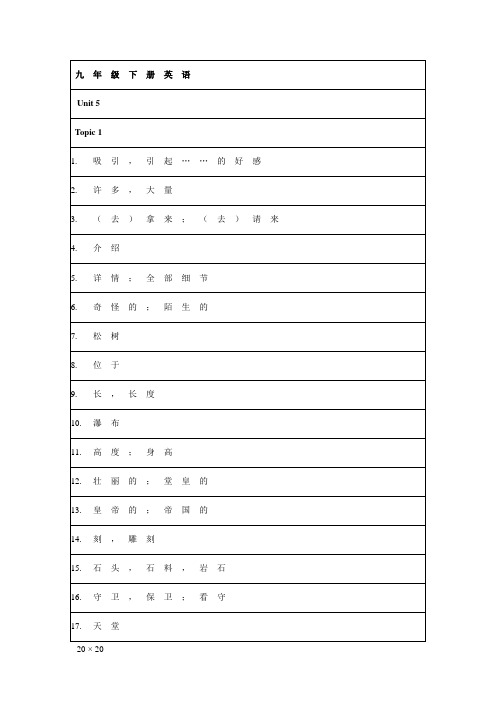 | 九年级下册英语 |
|---|
| Unit 5 |
| Topic 1 |
| 1. 吸引，引起……的好感 |
| 2. 许多，大量 |
| 3. （去）拿来；（去）请来 |
| 4. 介绍 |
| 5. 详情；全部细节 |
| 6. 奇怪的；陌生的 |
| 7. 松树 |
| 8. 位于 |
| 9. 长，长度 |
| 10. 瀑布 |
| 11. 高度；身高 |
| 12. 壮丽的；堂皇的 |
| 13. 皇帝的；帝国的 |
| 14. 刻，雕刻 |
| 15. 石头，石料，岩石 |
| 16. 守卫，保卫；看守 |
| 17. 天堂 |

20 × 20